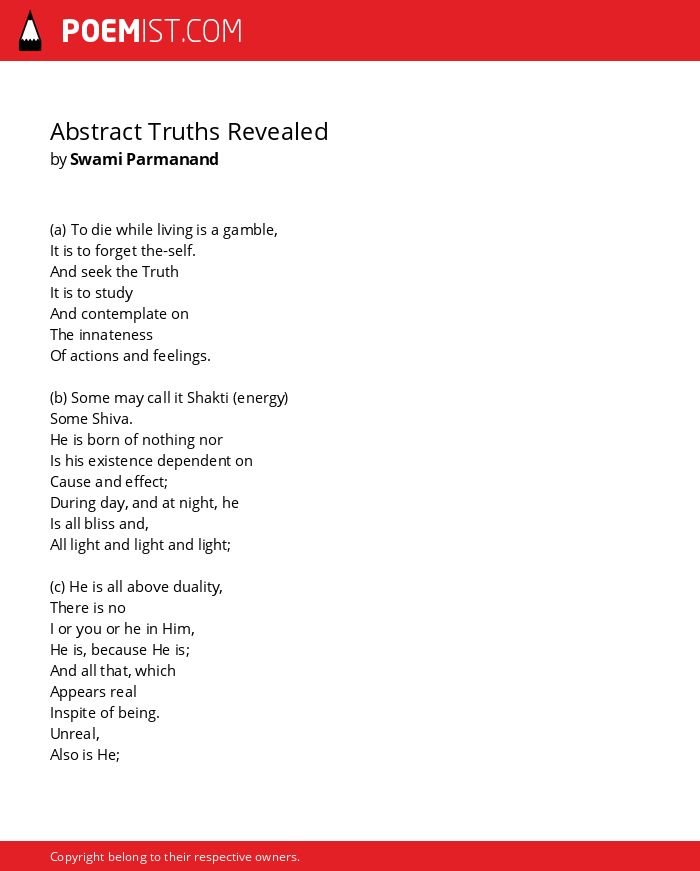 POEMIST.COM

Abstract Truths Revealed
by Swami Parmanand

(a) To die while living is a gamble,
It is to forget the-self.
And seek the Truth
It is to study
And contemplate on
The innateness
Of actions and feelings.

(b) Some may call it Shakti (energy)
Some Shiva.
He is born of nothing nor
Is his existence dependent on
Cause and effect;
During day, and at night, he
Is all bliss and,
All light and light and light;

(c) He is all above duality,
There is no
I or you or he in Him,
He is, because He is;
And all that, which
Appears real
Inspite of being.
Unreal,
Also is He;

Copyright belong to their respective owners.